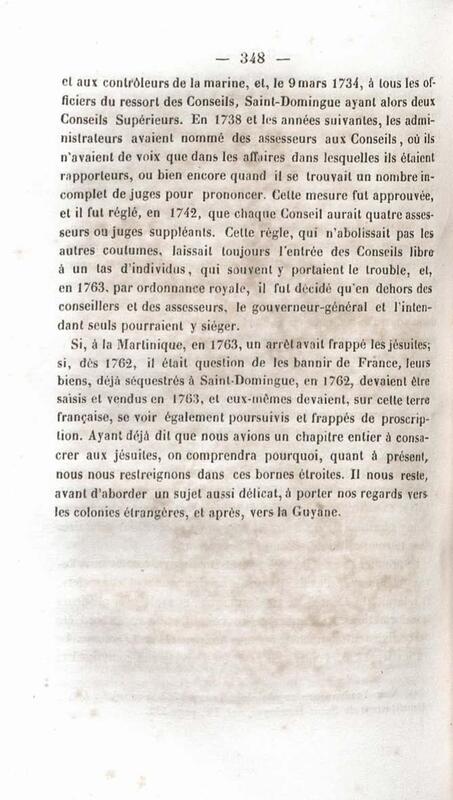 — 348 —

et aux contrôleurs de la marine, et, le 9 mars 1734, à tous les officiers du ressort des Conseils, Saint-Domingue ayant alors deux Conseils Supérieurs. En 1738 et les années suivantes, les administrateurs avaient nommé des assesseurs aux Conseils, où ils n'avaient de voix que dans les affaires dans lesquelles ils étaient rapporteurs, ou bien encore quand il se trouvait un nombre incomplet de juges pour prononcer. Cette mesure fut approuvée, et il fut réglé, en 1742, que chaque Conseil aurait quatre assesseurs ou juges suppléants. Cette règle, qui n'abolissait pas les autres coutumes, laissait toujours l'entrée des Conseils libre à un tas d'individus, qui souvent y portaient le trouble, et, en 1763, par ordonnance royale, il fut décidé qu'en dehors des conseillers et des assesseurs, le gouverneur-général et l'intendant seuls pourraient y siéger.

Si, à la Martinique, en 1763, un arrêt avait frappé les jésuites; si, dès 1762, il était question de les bannir de France, leurs biens, déjà séquestrés à Saint-Domingue, en 1762, devaient être saisis et vendus en 1763, et eux-mêmes devaient, sur cette terre française, se voir également poursuivis et frappés de proscription. Ayant déjà dit que nous avions un chapitre entier à consacrer aux jésuites, on comprendra pourquoi, quant à présent, nous nous restreignons dans ces bornes étroites. Il nous reste, avant d'aborder un sujet aussi délicat, à porter nos regards vers les colonies étrangères, et après, vers la Guyane.